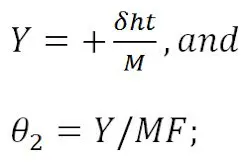 $Y = +\frac{\delta ht}{M}, and$

$\theta_2 = Y/MF;$